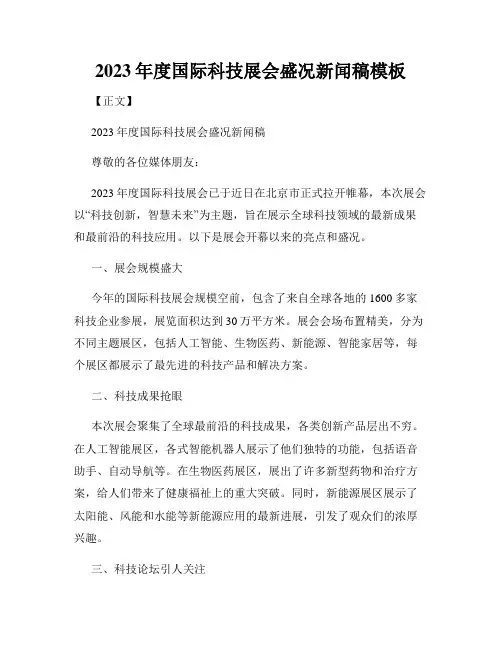 2023 年度国际科技展会盛况新闻稿模板

【正文】

2023 年度国际科技展会盛况新闻稿

尊敬的各位媒体朋友：

2023 年度国际科技展会已于近日在北京市正式拉开帷幕，本次展会以“科技创新，智慧未来”为主题，旨在展示全球科技领域的最新成果和最前沿的科技应用。以下是展会开幕以来的亮点和盛况。

一、展会规模盛大

今年的国际科技展会规模空前，包含了来自全球各地的 1600 多家科技企业参展，展览面积达到 30 万平方米。展会会场布置精美，分为不同主题展区，包括人工智能、生物医药、新能源、智能家居等，每个展区都展示了最先进的科技产品和解决方案。

二、科技成果抢眼

本次展会聚集了全球最前沿的科技成果，各类创新产品层出不穷。在人工智能展区，各式智能机器人展示了他们独特的功能，包括语音助手、自动导航等。在生物医药展区，展出了许多新型药物和治疗方案，给人们带来了健康福祉上的重大突破。同时，新能源展区展示了太阳能、风能和水能等新能源应用的最新进展，引发了观众们的浓厚兴趣。

三、科技论坛引人关注